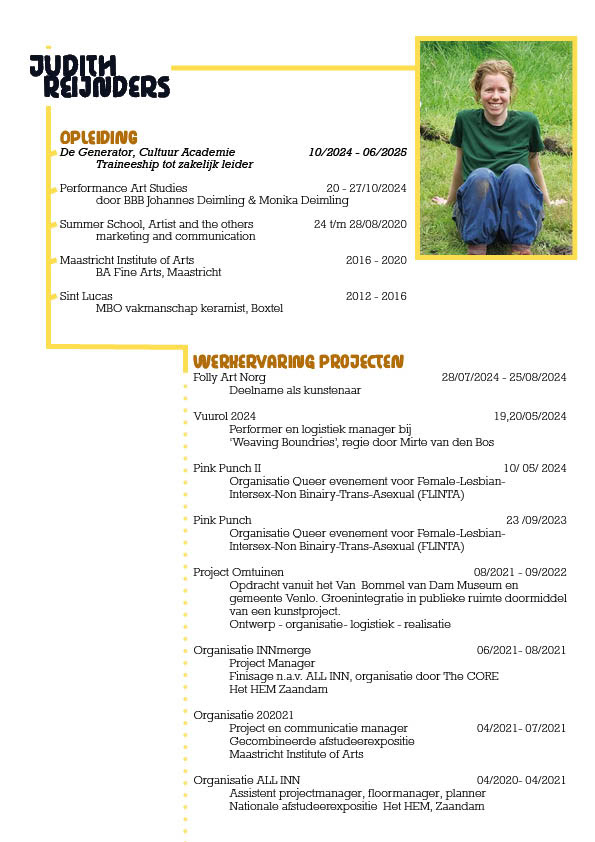 JUDITH REIJNDERS

OPLEIDING

De Generator, Cultuur Academie 10/2024 - 06/2025
Traineeship tot zakelijk leider

Performance Art Studies 20 - 27/10/2024
door BBB Johannes Deimling & Monika Deimling

Summer School, Artist and the others 24 t/m 28/08/2020
marketing and communication

Maastricht Institute of Arts 2016 - 2020
BA Fine Arts, Maastricht

Sint Lucas 2012 - 2016
MBO vakmanschap keramist, Boxtel

WERKERVARING PROJECTEN

Folly Art Norg 28/07/2024 - 25/08/2024
Deelname als kunstenaar

Vuurol 2024 19,20/05/2024
Performer en logistiek manager bij 'Weaving Boundries', regie door Mirte van den Bos

Pink Punch II 10/ 05/ 2024
Organisatie Queer evenement voor Female-Lesbian-Intersex-Non Binairy-Trans-Asexual (FLINTA)

Pink Punch 23 /09/2023
Organisatie Queer evenement voor Female-Lesbian-Intersex-Non Binairy-Trans-Asexual (FLINTA)

Project Omtuinen 08/2021 - 09/2022
Opdracht vanuit het Van Bommel van Dam Museum en gemeente Venlo. Groenintegratie in publieke ruimte doormiddel van een kunstproject.
Ontwerp - organisatie- logistiek - realisatie

Organisatie INNmerge 06/2021- 08/2021
Project Manager
Finisage n.a.v. ALL INN, organisatie door The CORE
Het HEM Zaandam

Organisatie 202021
Project en communicatie manager 04/2021- 07/2021
Gecombineerde afstudeerexpositie
Maastricht Institute of Arts

Organisatie ALL INN 04/2020- 04/2021
Assistent projectmanager, floormanager, planner
Nationale afstudeerexpositie Het HEM, Zaandam